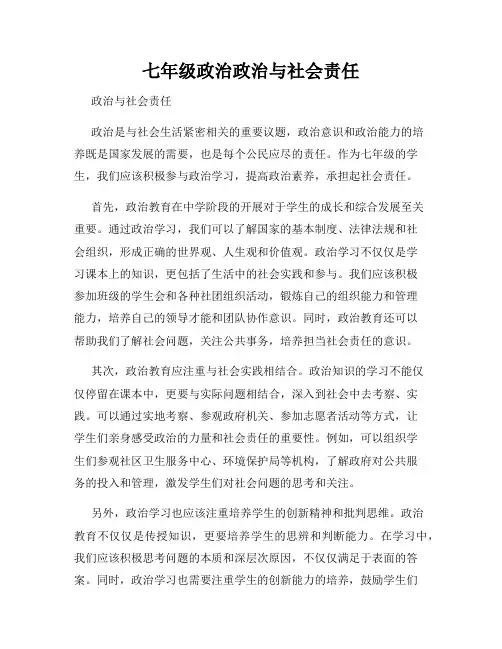 七年级政治政治与社会责任

政治与社会责任

政治是与社会生活紧密相关的重要议题，政治意识和政治能力的培养既是国家发展的需要，也是每个公民应尽的责任。作为七年级的学生，我们应该积极参与政治学习，提高政治素养，承担起社会责任。

首先，政治教育在中学阶段的开展对于学生的成长和综合发展至关重要。通过政治学习，我们可以了解国家的基本制度、法律法规和社会组织，形成正确的世界观、人生观和价值观。政治学习不仅仅是学习课本上的知识，更包括了生活中的社会实践和参与。我们应该积极参加班级的学生会和各种社团组织活动，锻炼自己的组织能力和管理能力，培养自己的领导才能和团队协作意识。同时，政治教育还可以帮助我们了解社会问题，关注公共事务，培养担当社会责任的意识。

其次，政治教育应注重与社会实践相结合。政治知识的学习不能仅仅停留在课本中，更要与实际问题相结合，深入到社会中去考察、实践。可以通过实地考察、参观政府机关、参加志愿者活动等方式，让学生们亲身感受政治的力量和社会责任的重要性。例如，可以组织学生们参观社区卫生服务中心、环境保护局等机构，了解政府对公共服务的投入和管理，激发学生们对社会问题的思考和关注。

另外，政治学习也应该注重培养学生的创新精神和批判思维。政治教育不仅仅是传授知识，更要培养学生的思辨和判断能力。在学习中，我们应该积极思考问题的本质和深层次原因，不仅仅满足于表面的答案。同时，政治学习也需要注重学生的创新能力的培养，鼓励学生们